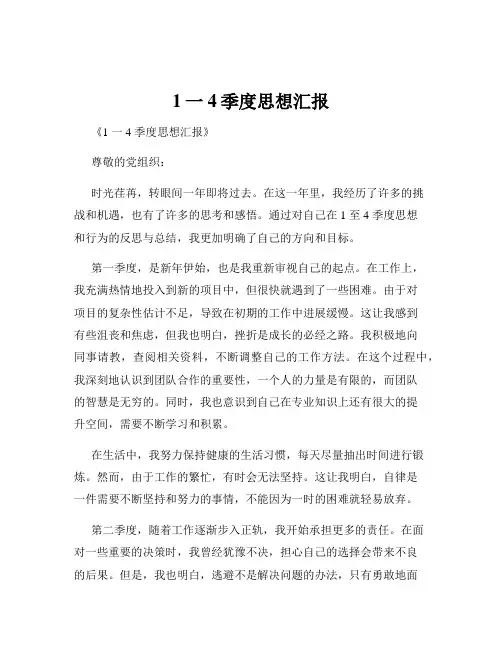 1 一 4 季度思想汇报

《1 一 4 季度思想汇报》

尊敬的党组织：

时光荏苒，转眼间一年即将过去。在这一年里，我经历了许多的挑战和机遇，也有了许多的思考和感悟。通过对自己在 1 至 4 季度思想和行为的反思与总结，我更加明确了自己的方向和目标。

第一季度，是新年伊始，也是我重新审视自己的起点。在工作上，我充满热情地投入到新的项目中，但很快就遇到了一些困难。由于对项目的复杂性估计不足，导致在初期的工作中进展缓慢。这让我感到有些沮丧和焦虑，但我也明白，挫折是成长的必经之路。我积极地向同事请教，查阅相关资料，不断调整自己的工作方法。在这个过程中，我深刻地认识到团队合作的重要性，一个人的力量是有限的，而团队的智慧是无穷的。同时，我也意识到自己在专业知识上还有很大的提升空间，需要不断学习和积累。

在生活中，我努力保持健康的生活习惯，每天尽量抽出时间进行锻炼。然而，由于工作的繁忙，有时会无法坚持。这让我明白，自律是一件需要不断坚持和努力的事情，不能因为一时的困难就轻易放弃。

第二季度，随着工作逐渐步入正轨，我开始承担更多的责任。在面对一些重要的决策时，我曾经犹豫不决，担心自己的选择会带来不良的后果。但是，我也明白，逃避不是解决问题的办法，只有勇敢地面